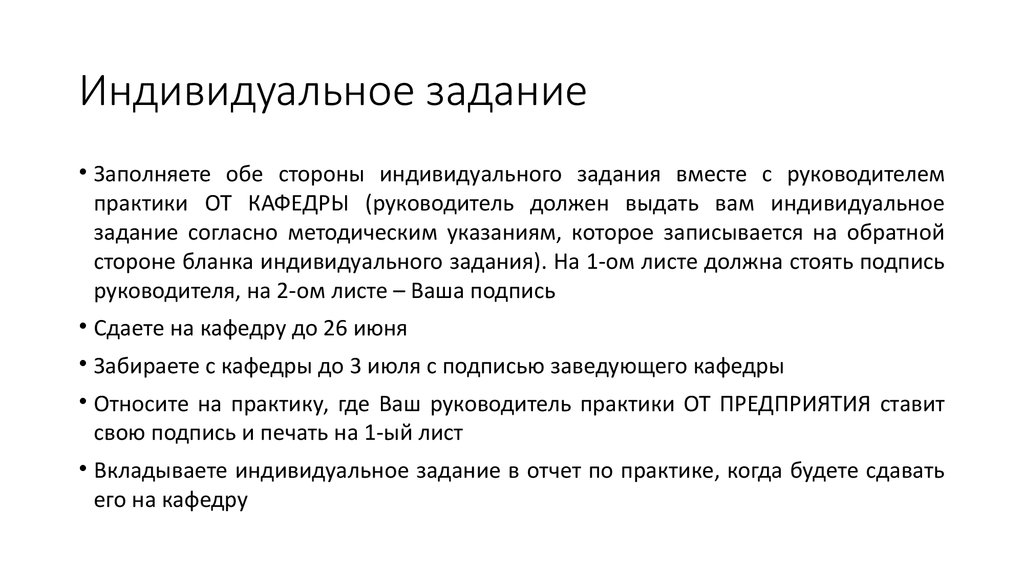 Индивидуальное задание

• Заполняете обе стороны индивидуального задания вместе с руководителем практики ОТ КАФЕДРЫ (руководитель должен выдать вам индивидуальное задание согласно методическим указаниям, которое записывается на обратной стороне бланка индивидуального задания). На 1-ом листе должна стоять подпись руководителя, на 2-ом листе – Ваша подпись

• Сдаете на кафедру до 26 июня

• Забираете с кафедры до 3 июля с подписью заведующего кафедры

• Относите на практику, где Ваш руководитель практики ОТ ПРЕДПРИЯТИЯ ставит свою подпись и печать на 1-ый лист

• Вкладываете индивидуальное задание в отчет по практике, когда будете сдавать его на кафедру